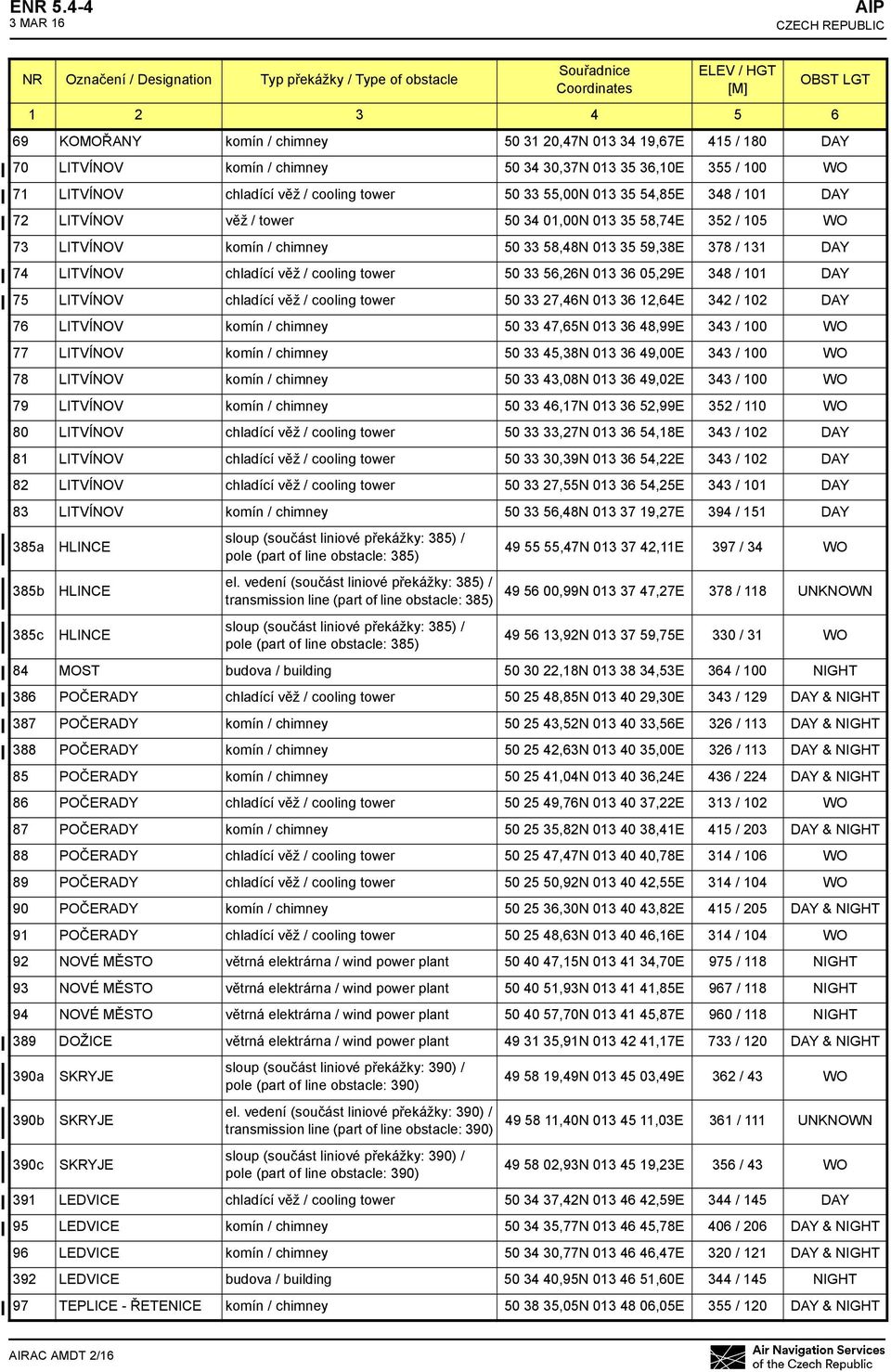 ENR 5.4-4
3 MAR 16

AIP
CZECH REPUBLIC

| NR | Označení / Designation | Typ překážky / Type of obstacle | Souřadnice Coordinates | ELEV / HGT [M] | OBST LGT |
|---|---|---|---|---|---|
| 1 | 2 | 3 | 4 | 5 | 6 |
| 69 | KOMOŘANY | komín / chimney | 50 31 20,47N 013 34 19,67E | 415 / 180 | DAY |
| 70 | LITVÍNOV | komín / chimney | 50 34 30,37N 013 35 36,10E | 355 / 100 | WO |
| 71 | LITVÍNOV | chladící věž / cooling tower | 50 33 55,00N 013 35 54,85E | 348 / 101 | DAY |
| 72 | LITVÍNOV | věž / tower | 50 34 01,00N 013 35 58,74E | 352 / 105 | WO |
| 73 | LITVÍNOV | komín / chimney | 50 33 58,48N 013 35 59,38E | 378 / 131 | DAY |
| 74 | LITVÍNOV | chladící věž / cooling tower | 50 33 56,26N 013 36 05,29E | 348 / 101 | DAY |
| 75 | LITVÍNOV | chladící věž / cooling tower | 50 33 27,46N 013 36 12,64E | 342 / 102 | DAY |
| 76 | LITVÍNOV | komín / chimney | 50 33 47,65N 013 36 48,99E | 343 / 100 | WO |
| 77 | LITVÍNOV | komín / chimney | 50 33 45,38N 013 36 49,00E | 343 / 100 | WO |
| 78 | LITVÍNOV | komín / chimney | 50 33 43,08N 013 36 49,02E | 343 / 100 | WO |
| 79 | LITVÍNOV | komín / chimney | 50 33 46,17N 013 36 52,99E | 352 / 110 | WO |
| 80 | LITVÍNOV | chladící věž / cooling tower | 50 33 33,27N 013 36 54,18E | 343 / 102 | DAY |
| 81 | LITVÍNOV | chladící věž / cooling tower | 50 33 30,39N 013 36 54,22E | 343 / 102 | DAY |
| 82 | LITVÍNOV | chladící věž / cooling tower | 50 33 27,55N 013 36 54,25E | 343 / 101 | DAY |
| 83 | LITVÍNOV | komín / chimney | 50 33 56,48N 013 37 19,27E | 394 / 151 | DAY |
| 385a | HLINCE | sloup (součást liniové překážky: 385) / pole (part of line obstacle: 385) | 49 55 55,47N 013 37 42,11E | 397 / 34 | WO |
| 385b | HLINCE | el. vedení (součást liniové překážky: 385) / transmission line (part of line obstacle: 385) | 49 56 00,99N 013 37 47,27E | 378 / 118 | UNKNOWN |
| 385c | HLINCE | sloup (součást liniové překážky: 385) / pole (part of line obstacle: 385) | 49 56 13,92N 013 37 59,75E | 330 / 31 | WO |
| 84 | MOST | budova / building | 50 30 22,18N 013 38 34,53E | 364 / 100 | NIGHT |
| 386 | POČERADY | chladící věž / cooling tower | 50 25 48,85N 013 40 29,30E | 343 / 129 | DAY & NIGHT |
| 387 | POČERADY | komín / chimney | 50 25 43,52N 013 40 33,56E | 326 / 113 | DAY & NIGHT |
| 388 | POČERADY | komín / chimney | 50 25 42,63N 013 40 35,00E | 326 / 113 | DAY & NIGHT |
| 85 | POČERADY | komín / chimney | 50 25 41,04N 013 40 36,24E | 436 / 224 | DAY & NIGHT |
| 86 | POČERADY | chladící věž / cooling tower | 50 25 49,76N 013 40 37,22E | 313 / 102 | WO |
| 87 | POČERADY | komín / chimney | 50 25 35,82N 013 40 38,41E | 415 / 203 | DAY & NIGHT |
| 88 | POČERADY | chladící věž / cooling tower | 50 25 47,47N 013 40 40,78E | 314 / 106 | WO |
| 89 | POČERADY | chladící věž / cooling tower | 50 25 50,92N 013 40 42,55E | 314 / 104 | WO |
| 90 | POČERADY | komín / chimney | 50 25 36,30N 013 40 43,82E | 415 / 205 | DAY & NIGHT |
| 91 | POČERADY | chladící věž / cooling tower | 50 25 48,63N 013 40 46,16E | 314 / 104 | WO |
| 92 | NOVÉ MĚSTO | větrná elektrárna / wind power plant | 50 40 47,15N 013 41 34,70E | 975 / 118 | NIGHT |
| 93 | NOVÉ MĚSTO | větrná elektrárna / wind power plant | 50 40 51,93N 013 41 41,85E | 967 / 118 | NIGHT |
| 94 | NOVÉ MĚSTO | větrná elektrárna / wind power plant | 50 40 57,70N 013 41 45,87E | 960 / 118 | NIGHT |
| 389 | DOŽICE | větrná elektrárna / wind power plant | 49 31 35,91N 013 42 41,17E | 733 / 120 | DAY & NIGHT |
| 390a | SKRYJE | sloup (součást liniové překážky: 390) / pole (part of line obstacle: 390) | 49 58 19,49N 013 45 03,49E | 362 / 43 | WO |
| 390b | SKRYJE | el. vedení (součást liniové překážky: 390) / transmission line (part of line obstacle: 390) | 49 58 11,40N 013 45 11,03E | 361 / 111 | UNKNOWN |
| 390c | SKRYJE | sloup (součást liniové překážky: 390) / pole (part of line obstacle: 390) | 49 58 02,93N 013 45 19,23E | 356 / 43 | WO |
| 391 | LEDVICE | chladící věž / cooling tower | 50 34 37,42N 013 46 42,59E | 344 / 145 | DAY |
| 95 | LEDVICE | komín / chimney | 50 34 35,77N 013 46 45,78E | 406 / 206 | DAY & NIGHT |
| 96 | LEDVICE | komín / chimney | 50 34 30,77N 013 46 46,47E | 320 / 121 | DAY & NIGHT |
| 392 | LEDVICE | budova / building | 50 34 40,95N 013 46 51,60E | 344 / 145 | NIGHT |
| 97 | TEPLICE - ŘETENICE | komín / chimney | 50 38 35,05N 013 48 06,05E | 355 / 120 | DAY & NIGHT |

AIRAC AMDT 2/16

Air Navigation Services of the Czech Republic